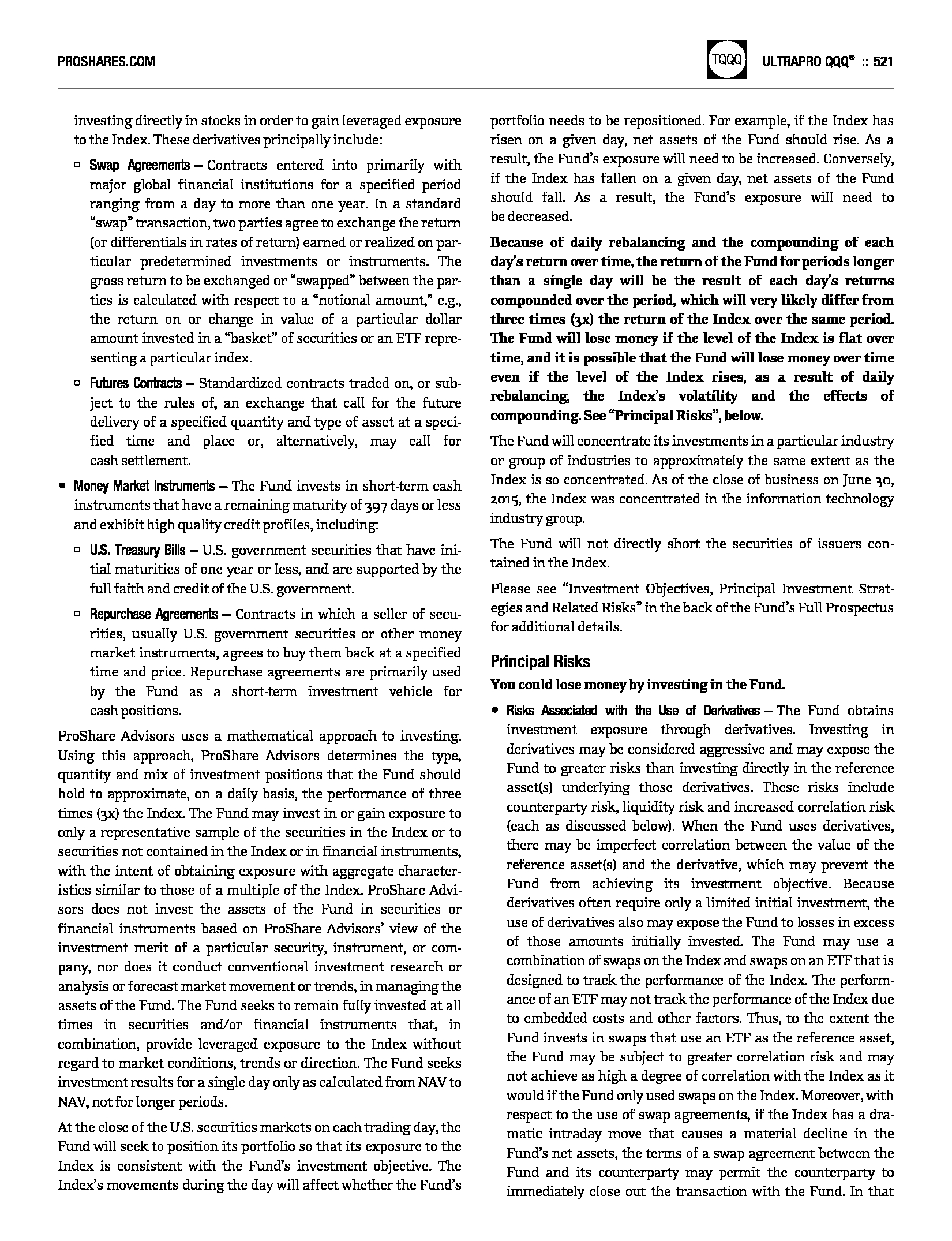 PROSHARES.COM

TQQQ ULTRAPRO QQQ® :: 521

investing directly in stocks in order to gain leveraged exposure to the Index. These derivatives principally include:

○ Swap Agreements – Contracts entered into primarily with major global financial institutions for a specified period ranging from a day to more than one year. In a standard "swap" transaction, two parties agree to exchange the return (or differentials in rates of return) earned or realized on particular predetermined investments or instruments. The gross return to be exchanged or "swapped" between the parties is calculated with respect to a "notional amount," e.g., the return on or change in value of a particular dollar amount invested in a "basket" of securities or an ETF representing a particular index.

○ Futures Contracts – Standardized contracts traded on, or subject to the rules of, an exchange that call for the future delivery of a specified quantity and type of asset at a specified time and place or, alternatively, may call for cash settlement.

• Money Market Instruments – The Fund invests in short-term cash instruments that have a remaining maturity of 397 days or less and exhibit high quality credit profiles, including:

○ U.S. Treasury Bills – U.S. government securities that have initial maturities of one year or less, and are supported by the full faith and credit of the U.S. government.

○ Repurchase Agreements – Contracts in which a seller of securities, usually U.S. government securities or other money market instruments, agrees to buy them back at a specified time and price. Repurchase agreements are primarily used by the Fund as a short-term investment vehicle for cash positions.

ProShare Advisors uses a mathematical approach to investing. Using this approach, ProShare Advisors determines the type, quantity and mix of investment positions that the Fund should hold to approximate, on a daily basis, the performance of three times (3x) the Index. The Fund may invest in or gain exposure to only a representative sample of the securities in the Index or to securities not contained in the Index or in financial instruments, with the intent of obtaining exposure with aggregate characteristics similar to those of a multiple of the Index. ProShare Advisors does not invest the assets of the Fund in securities or financial instruments based on ProShare Advisors' view of the investment merit of a particular security, instrument, or company, nor does it conduct conventional investment research or analysis or forecast market movement or trends, in managing the assets of the Fund. The Fund seeks to remain fully invested at all times in securities and/or financial instruments that, in combination, provide leveraged exposure to the Index without regard to market conditions, trends or direction. The Fund seeks investment results for a single day only as calculated from NAV to NAV, not for longer periods.

At the close of the U.S. securities markets on each trading day, the Fund will seek to position its portfolio so that its exposure to the Index is consistent with the Fund's investment objective. The Index's movements during the day will affect whether the Fund's portfolio needs to be repositioned. For example, if the Index has risen on a given day, net assets of the Fund should rise. As a result, the Fund's exposure will need to be increased. Conversely, if the Index has fallen on a given day, net assets of the Fund should fall. As a result, the Fund's exposure will need to be decreased.

Because of daily rebalancing and the compounding of each day's return over time, the return of the Fund for periods longer than a single day will be the result of each day's returns compounded over the period, which will very likely differ from three times (3x) the return of the Index over the same period. The Fund will lose money if the level of the Index is flat over time, and it is possible that the Fund will lose money over time even if the level of the Index rises, as a result of daily rebalancing, the Index's volatility and the effects of compounding. See "Principal Risks", below.

The Fund will concentrate its investments in a particular industry or group of industries to approximately the same extent as the Index is so concentrated. As of the close of business on June 30, 2015, the Index was concentrated in the information technology industry group.

The Fund will not directly short the securities of issuers contained in the Index.

Please see "Investment Objectives, Principal Investment Strategies and Related Risks" in the back of the Fund's Full Prospectus for additional details.

Principal Risks

You could lose money by investing in the Fund.

• Risks Associated with the Use of Derivatives – The Fund obtains investment exposure through derivatives. Investing in derivatives may be considered aggressive and may expose the Fund to greater risks than investing directly in the reference asset(s) underlying those derivatives. These risks include counterparty risk, liquidity risk and increased correlation risk (each as discussed below). When the Fund uses derivatives, there may be imperfect correlation between the value of the reference asset(s) and the derivative, which may prevent the Fund from achieving its investment objective. Because derivatives often require only a limited initial investment, the use of derivatives also may expose the Fund to losses in excess of those amounts initially invested. The Fund may use a combination of swaps on the Index and swaps on an ETF that is designed to track the performance of the Index. The performance of an ETF may not track the performance of the Index due to embedded costs and other factors. Thus, to the extent the Fund invests in swaps that use an ETF as the reference asset, the Fund may be subject to greater correlation risk and may not achieve as high a degree of correlation with the Index as it would if the Fund only used swaps on the Index. Moreover, with respect to the use of swap agreements, if the Index has a dramatic intraday move that causes a material decline in the Fund's net assets, the terms of a swap agreement between the Fund and its counterparty may permit the counterparty to immediately close out the transaction with the Fund. In that